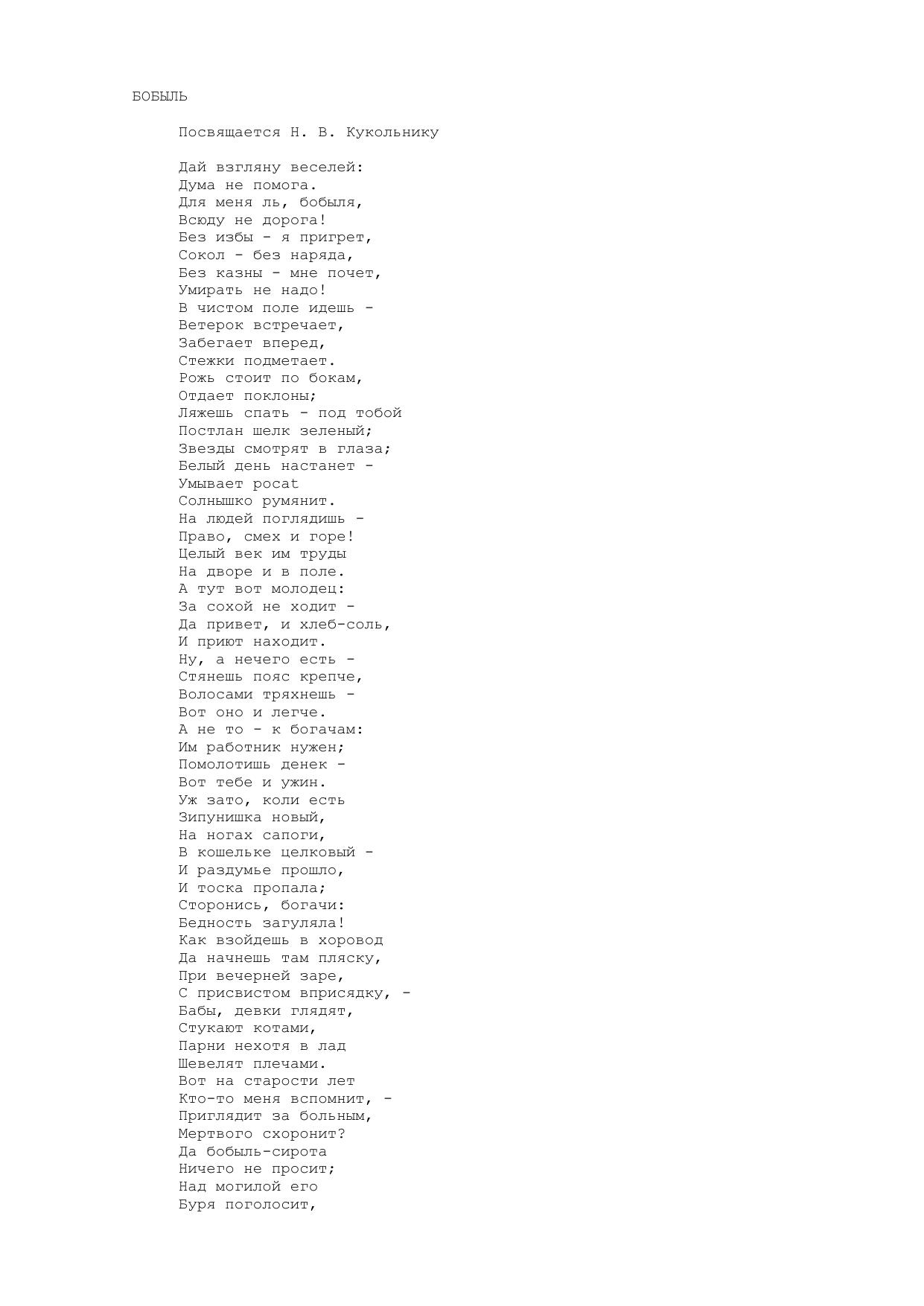 БОБЫЛЬ

Посвящается Н. В. Кукольнику

Дай взгляну веселей:
Дума не помога.
Для меня ль, бобыля,
Всюду не дорога!
Без избы - я пригрет,
Сокол - без наряда,
Без казны - мне почет,
Умирать не надо!
В чистом поле идешь -
Ветерок встречает,
Забегает вперед,
Стежки подметает.
Рожь стоит по бокам,
Отдает поклоны;
Ляжешь спать - под тобой
Постлан шелк зеленый;
Звезды смотрят в глаза;
Белый день настанет -
Умывает росаt
Солнышко румянит.
На людей поглядишь -
Право, смех и горе!
Целый век им труды
На дворе и в поле.
А тут вот молодец:
За сохой не ходит -
Да привет, и хлеб-соль,
И приют находит.
Ну, а нечего есть -
Стянешь пояс крепче,
Волосами тряхнешь -
Вот оно и легче.
А не то - к богачам:
Им работник нужен;
Помолотишь денек -
Вот тебе и ужин.
Уж зато, коли есть
Зипунишка новый,
На ногах сапоги,
В кошельке целковый -
И раздумье прошло,
И тоска пропала;
Сторонись, богачи:
Бедность загуляла!
Как взойдешь в хоровод
Да начнешь там пляску,
При вечерней заре,
С присвистом вприсядку, -
Бабы, девки глядят,
Стукают котами,
Парни нехотя в лад
Шевелят плечами.
Вот на старости лет
Кто-то меня вспомнит, -
Приглядит за больным,
Мертвого схоронит?
Да бобыль-сирота
Ничего не просит;
Над могилой его
Буря поголосит,